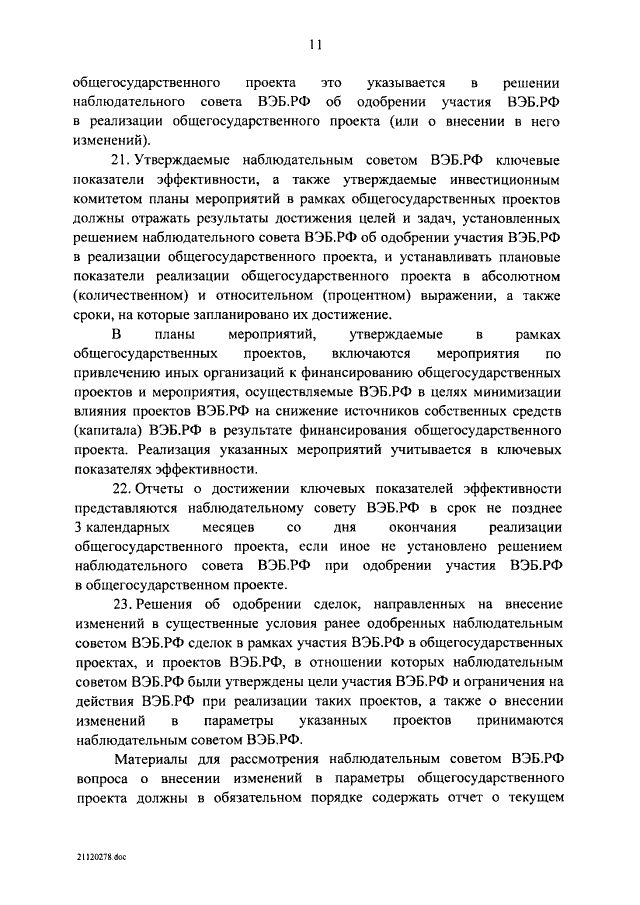 11

общегосударственного проекта это указывается в решении наблюдательного совета ВЭБ.РФ об одобрении участия ВЭБ.РФ в реализации общегосударственного проекта (или о внесении в него изменений).

21. Утверждаемые наблюдательным советом ВЭБ.РФ ключевые показатели эффективности, а также утверждаемые инвестиционным комитетом планы мероприятий в рамках общегосударственных проектов должны отражать результаты достижения целей и задач, установленных решением наблюдательного совета ВЭБ.РФ об одобрении участия ВЭБ.РФ в реализации общегосударственного проекта, и устанавливать плановые показатели реализации общегосударственного проекта в абсолютном (количественном) и относительном (процентном) выражении, а также сроки, на которые запланировано их достижение.

В планы мероприятий, утверждаемые в рамках общегосударственных проектов, включаются мероприятия по привлечению иных организаций к финансированию общегосударственных проектов и мероприятия, осуществляемые ВЭБ.РФ в целях минимизации влияния проектов ВЭБ.РФ на снижение источников собственных средств (капитала) ВЭБ.РФ в результате финансирования общегосударственного проекта. Реализация указанных мероприятий учитывается в ключевых показателях эффективности.

22. Отчеты о достижении ключевых показателей эффективности представляются наблюдательному совету ВЭБ.РФ в срок не позднее 3 календарных месяцев со дня окончания реализации общегосударственного проекта, если иное не установлено решением наблюдательного совета ВЭБ.РФ при одобрении участия ВЭБ.РФ в общегосударственном проекте.

23. Решения об одобрении сделок, направленных на внесение изменений в существенные условия ранее одобренных наблюдательным советом ВЭБ.РФ сделок в рамках участия ВЭБ.РФ в общегосударственных проектах, и проектов ВЭБ.РФ, в отношении которых наблюдательным советом ВЭБ.РФ были утверждены цели участия ВЭБ.РФ и ограничения на действия ВЭБ.РФ при реализации таких проектов, а также о внесении изменений в параметры указанных проектов принимаются наблюдательным советом ВЭБ.РФ.

Материалы для рассмотрения наблюдательным советом ВЭБ.РФ вопроса о внесении изменений в параметры общегосударственного проекта должны в обязательном порядке содержать отчет о текущем

21120278.doc